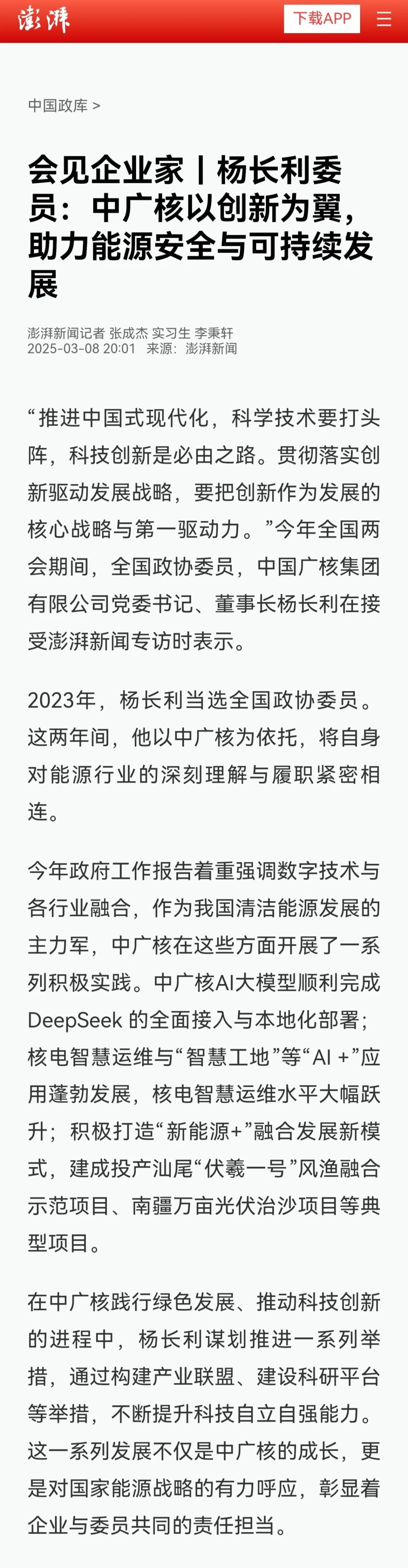 澎湃

下载APP

中国政库 >

会见企业家丨杨长利委员：中广核以创新为翼，助力能源安全与可持续发展

澎湃新闻记者 张成杰 实习生 李秉轩
2025-03-08 20:01 来源：澎湃新闻

“推进中国式现代化，科学技术要打头阵，科技创新是必由之路。贯彻落实创新驱动发展战略，要把创新作为发展的核心战略与第一驱动力。”今年全国两会期间，全国政协委员，中国广核集团有限公司党委书记、董事长杨长利在接受澎湃新闻专访时表示。

2023年，杨长利当选全国政协委员。这两年间，他以中广核为依托，将自身对能源行业的深刻理解与履职紧密相连。

今年政府工作报告着重强调数字技术与各行业融合，作为我国清洁能源发展的主力军，中广核在这些方面开展了一系列积极实践。中广核AI大模型顺利完成DeepSeek 的全面接入与本地化部署；核电智慧运维与“智慧工地”等“AI +”应用蓬勃发展，核电智慧运维水平大幅跃升；积极打造“新能源+”融合发展新模式，建成投产汕尾“伏羲一号”风渔融合示范项目、南疆万亩光伏治沙项目等典型项目。

在中广核践行绿色发展、推动科技创新的进程中，杨长利谋划推进一系列举措，通过构建产业联盟、建设科研平台等举措，不断提升科技自立自强能力。这一系列发展不仅是中广核的成长，更是对国家能源战略的有力呼应，彰显着企业与委员共同的责任担当。